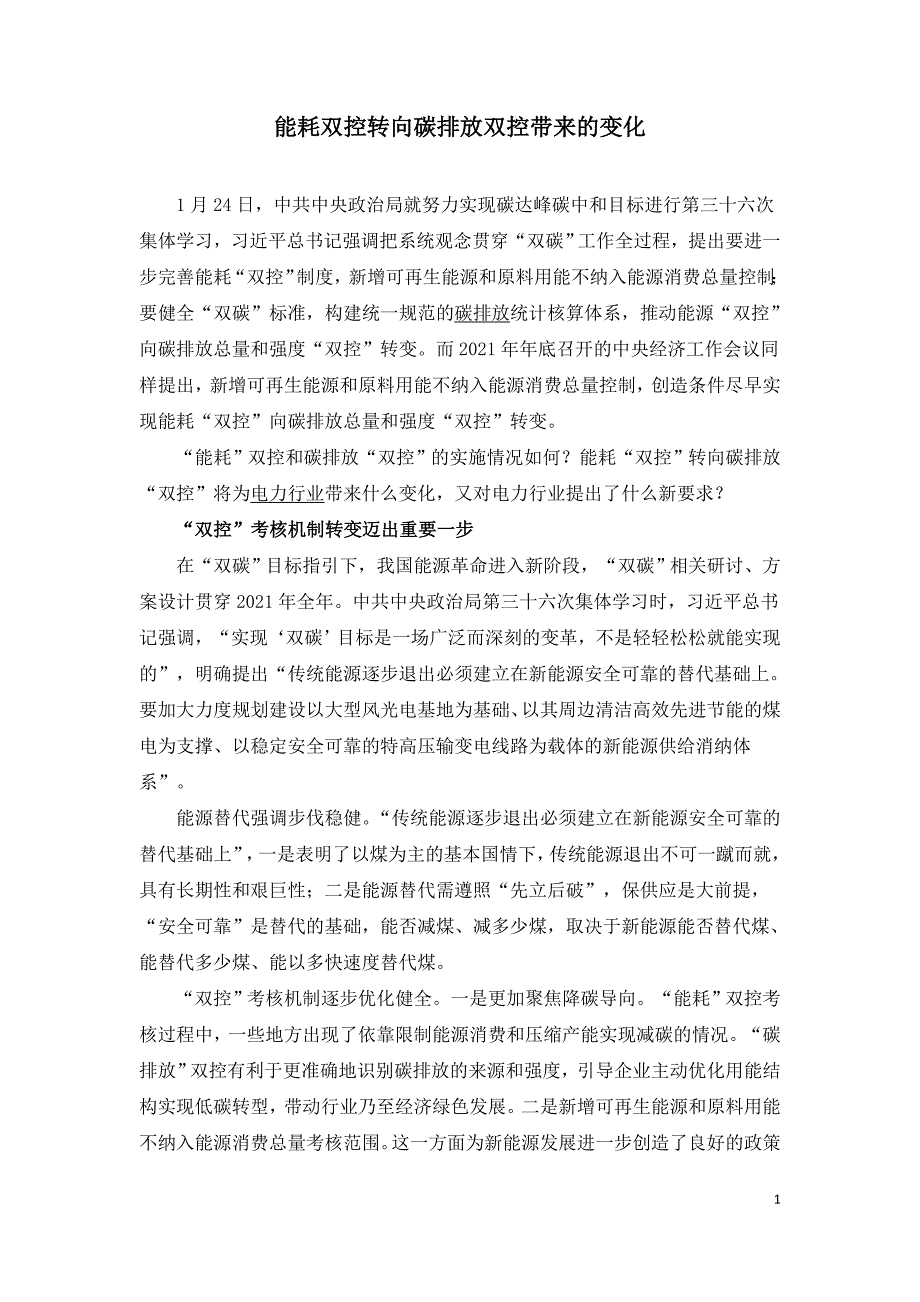 能耗双控转向碳排放双控带来的变化

1月24日，中共中央政治局就努力实现碳达峰碳中和目标进行第三十六次集体学习，习近平总书记强调把系统观念贯穿“双碳”工作全过程，提出要进一步完善能耗“双控”制度，新增可再生能源和原料用能不纳入能源消费总量控制；要健全“双碳”标准，构建统一规范的碳排放统计核算体系，推动能源“双控”向碳排放总量和强度“双控”转变。而2021年年底召开的中央经济工作会议同样提出，新增可再生能源和原料用能不纳入能源消费总量控制，创造条件尽早实现能耗“双控”向碳排放总量和强度“双控”转变。

“能耗”双控和碳排放“双控”的实施情况如何？能耗“双控”转向碳排放“双控”将为电力行业带来什么变化，又对电力行业提出了什么新要求？

“双控”考核机制转变迈出重要一步

在“双碳”目标指引下，我国能源革命进入新阶段，“双碳”相关研讨、方案设计贯穿2021年全年。中共中央政治局第三十六次集体学习时，习近平总书记强调，“实现‘双碳’目标是一场广泛而深刻的变革，不是轻轻松松就能实现的”，明确提出“传统能源逐步退出必须建立在新能源安全可靠的替代基础上。要加大力度规划建设以大型风光电基地为基础、以其周边清洁高效先进节能的煤电为支撑、以稳定安全可靠的特高压输变电线路为载体的新能源供给消纳体系”。

能源替代强调步伐稳健。“传统能源逐步退出必须建立在新能源安全可靠的替代基础上”，一是表明了以煤为主的基本国情下，传统能源退出不可一蹴而就，具有长期性和艰巨性；二是能源替代需遵照“先立后破”，保供应是大前提，“安全可靠”是替代的基础，能否减煤、减多少煤，取决于新能源能否替代煤、能替代多少煤、能以多快速度替代煤。

“双控”考核机制逐步优化健全。一是更加聚焦降碳导向。“能耗”双控考核过程中，一些地方出现了依靠限制能源消费和压缩产能实现减碳的情况。“碳排放”双控有利于更准确地识别碳排放的来源和强度，引导企业主动优化用能结构实现低碳转型，带动行业乃至经济绿色发展。二是新增可再生能源和原料用能不纳入能源消费总量考核范围。这一方面为新能源发展进一步创造了良好的政策

1